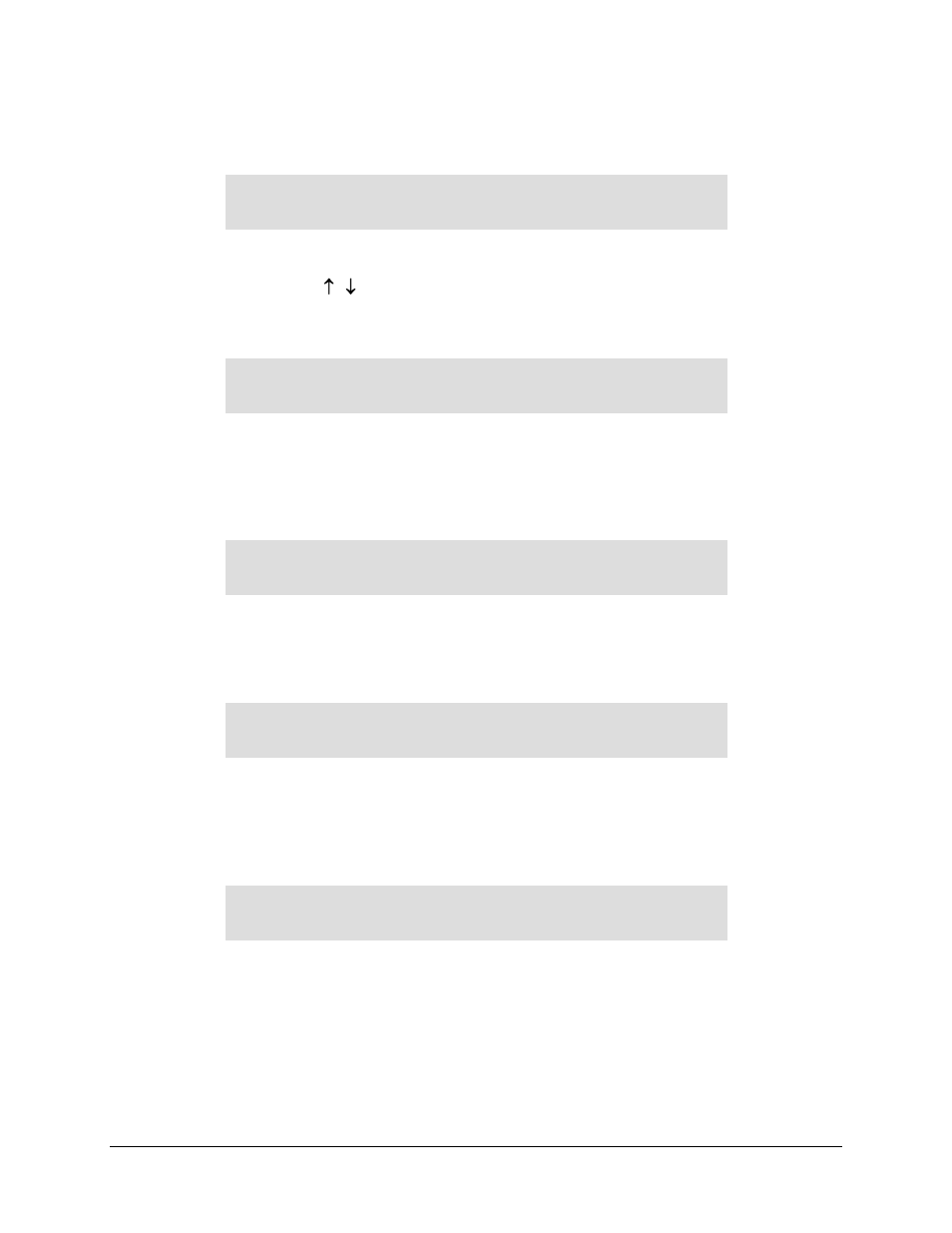 ↑ ↓